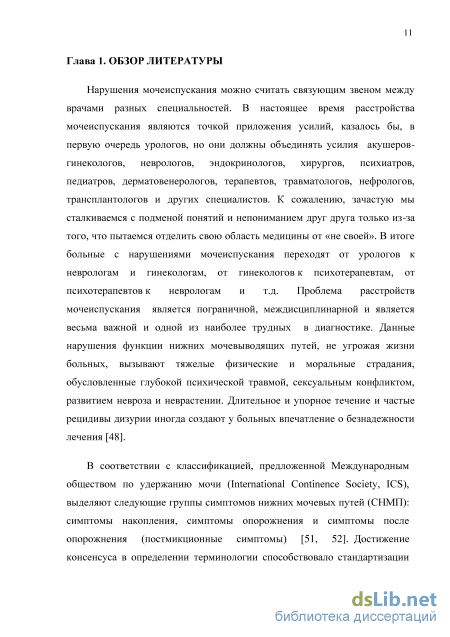 11

Глава 1. ОБЗОР ЛИТЕРАТУРЫ

Нарушения мочеиспускания можно считать связующим звеном между врачами разных специальностей. В настоящее время расстройства мочеиспускания являются точкой приложения усилий, казалось бы, в первую очередь урологов, но они должны объединять усилия акушеров-гинекологов, неврологов, эндокринологов, хирургов, психиатров, педиатров, дерматовенерологов, терапевтов, травматологов, нефрологов, трансплантологов и других специалистов. К сожалению, зачастую мы сталкиваемся с подменой понятий и непониманием друг друга только из-за того, что пытаемся отделить свою область медицины от «не своей». В итоге больные с нарушениями мочеиспускания переходят от урологов к неврологам и гинекологам, от гинекологов к психотерапевтам, от психотерапевтов к неврологам и т.д. Проблема расстройств мочеиспускания является пограничной, междисциплинарной и является весьма важной и одной из наиболее трудных в диагностике. Данные нарушения функции нижних мочевыводящих путей, не угрожая жизни больных, вызывают тяжелые физические и моральные страдания, обусловленные глубокой психической травмой, сексуальным конфликтом, развитием невроза и неврастении. Длительное и упорное течение и частые рецидивы дизурии иногда создают у больных впечатление о безнадежности лечения [48].

В соответствии с классификацией, предложенной Международным обществом по удержанию мочи (International Continence Society, ICS), выделяют следующие группы симптомов нижних мочевых путей (СНМП): симптомы накопления, симптомы опорожнения и симптомы после опорожнения (постмикционные симптомы) [51, 52]. Достижение консенсуса в определении терминологии способствовало стандартизации

dsLib.net
библиотека диссертаций